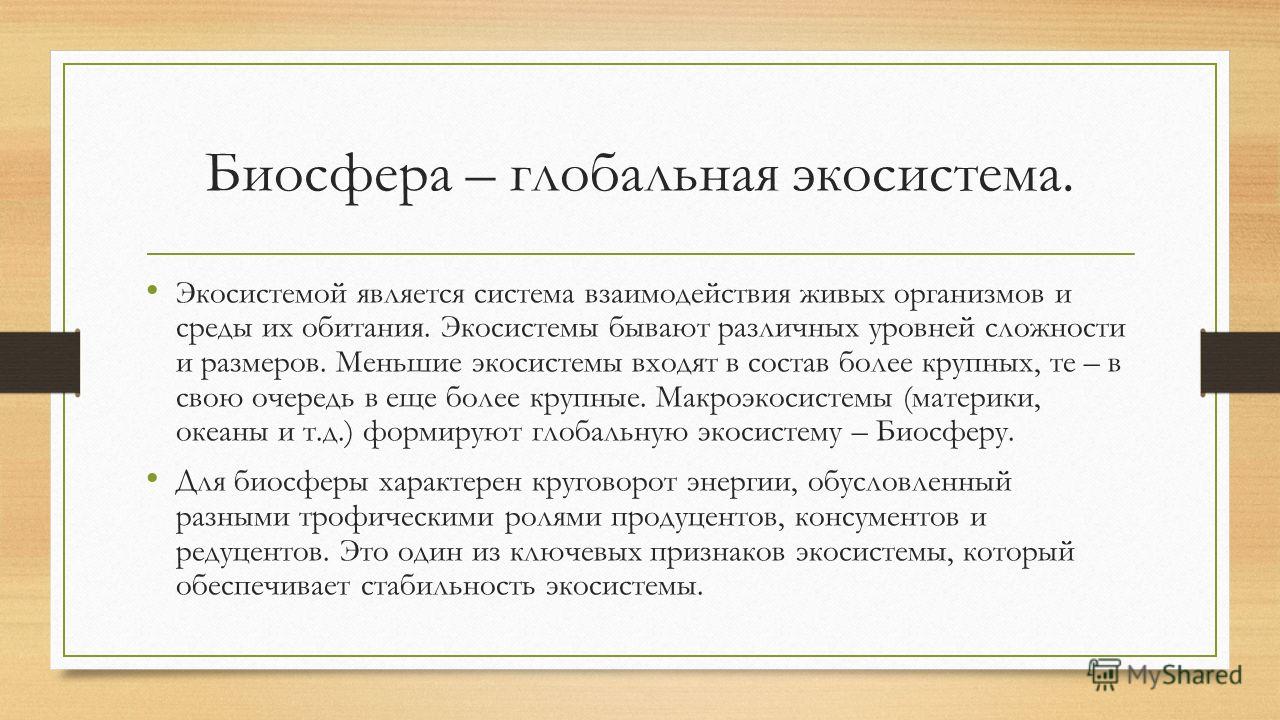 Биосфера – глобальная экосистема.

• Экосистемой является система взаимодействия живых организмов и среды их обитания. Экосистемы бывают различных уровней сложности и размеров. Меньшие экосистемы входят в состав более крупных, те – в свою очередь в еще более крупные. Макроэкосистемы (материки, океаны и т.д.) формируют глобальную экосистему – Биосферу.

• Для биосферы характерен круговорот энергии, обусловленный разными трофическими ролями продуцентов, консументов и редуцентов. Это один из ключевых признаков экосистемы, который обеспечивает стабильность экосистемы.

MyShared